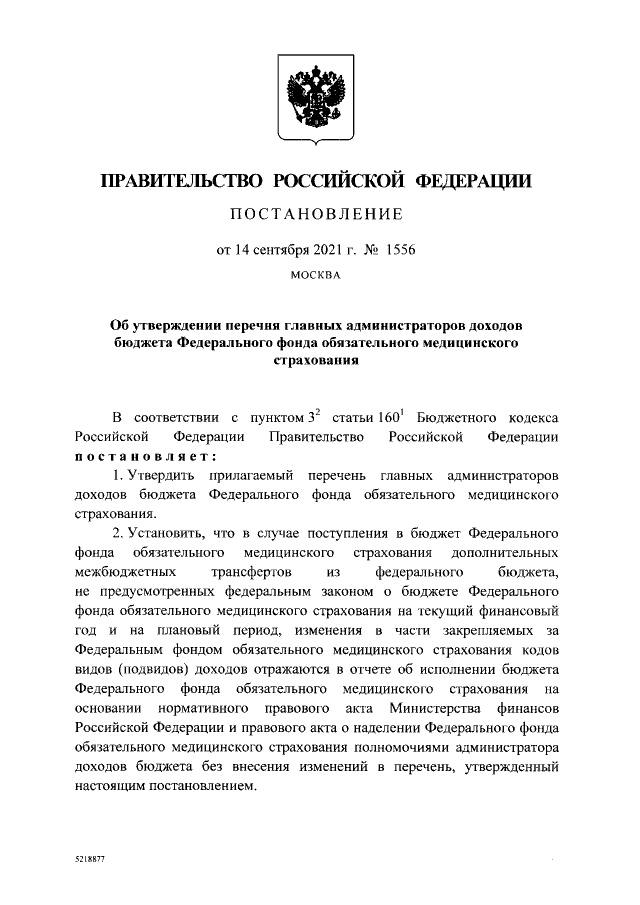 ПРАВИТЕЛЬСТВО РОССИЙСКОЙ ФЕДЕРАЦИИ

ПОСТАНОВЛЕНИЕ

от 14 сентября 2021 г. № 1556

МОСКВА

Об утверждении перечня главных администраторов доходов бюджета Федерального фонда обязательного медицинского страхования

В соответствии с пунктом $3^2$ статьи $160^1$ Бюджетного кодекса Российской Федерации Правительство Российской Федерации постановляет:

1. Утвердить прилагаемый перечень главных администраторов доходов бюджета Федерального фонда обязательного медицинского страхования.

2. Установить, что в случае поступления в бюджет Федерального фонда обязательного медицинского страхования дополнительных межбюджетных трансфертов из федерального бюджета, не предусмотренных федеральным законом о бюджете Федерального фонда обязательного медицинского страхования на текущий финансовый год и на плановый период, изменения в части закрепляемых за Федеральным фондом обязательного медицинского страхования кодов видов (подвидов) доходов отражаются в отчете об исполнении бюджета Федерального фонда обязательного медицинского страхования на основании нормативного правового акта Министерства финансов Российской Федерации и правового акта о наделении Федерального фонда обязательного медицинского страхования полномочиями администратора доходов бюджета без внесения изменений в перечень, утвержденный настоящим постановлением.

5218877